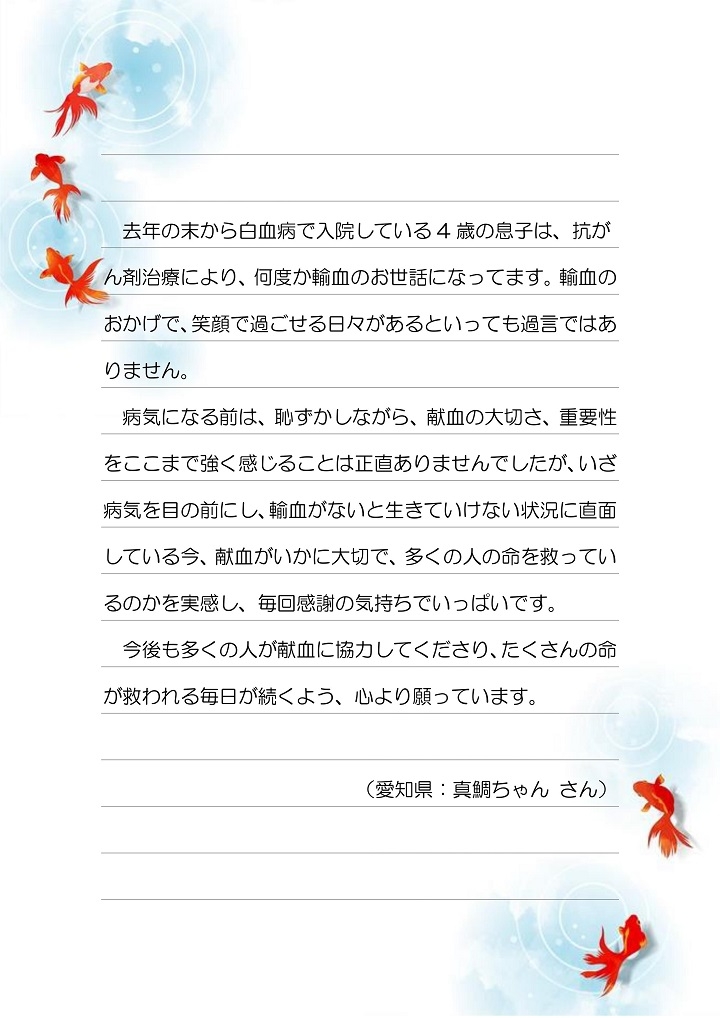 去年の末から白血病で入院している４歳の息子は、抗がん剤治療により、何度か輸血のお世話になってます。輸血のおかげで、笑顔で過ごせる日々があるといっても過言ではありません。

病気になる前は、恥ずかしながら、献血の大切さ、重要性をここまで強く感じることは正直ありませんでしたが、いざ病気を目の前にし、輸血がないと生きていけない状況に直面している今、献血がいかに大切で、多くの人の命を救っているのかを実感し、毎回感謝の気持ちでいっぱいです。

今後も多くの人が献血に協力してくださり、たくさんの命が救われる毎日が続くよう、心より願っています。

（愛知県：真鯛ちゃん さん）